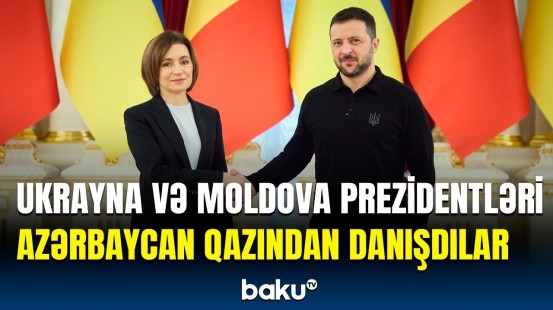 UKRAYNA VƏ MOLDOVA PREZİDENTLƏRİ
AZƏRBAYCAN QAZINDAN DANIŞDILAR

baku TV